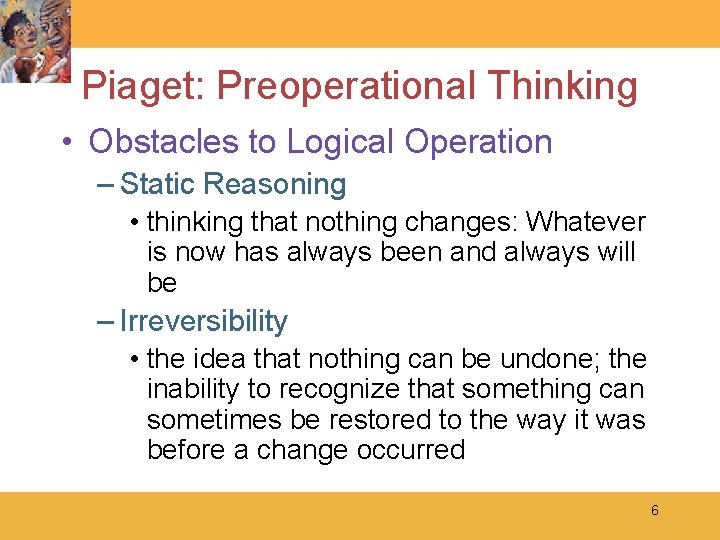 Piaget: Preoperational Thinking

• Obstacles to Logical Operation

– Static Reasoning

• thinking that nothing changes: Whatever is now has always been and always will be

– Irreversibility

• the idea that nothing can be undone; the inability to recognize that something can sometimes be restored to the way it was before a change occurred

6